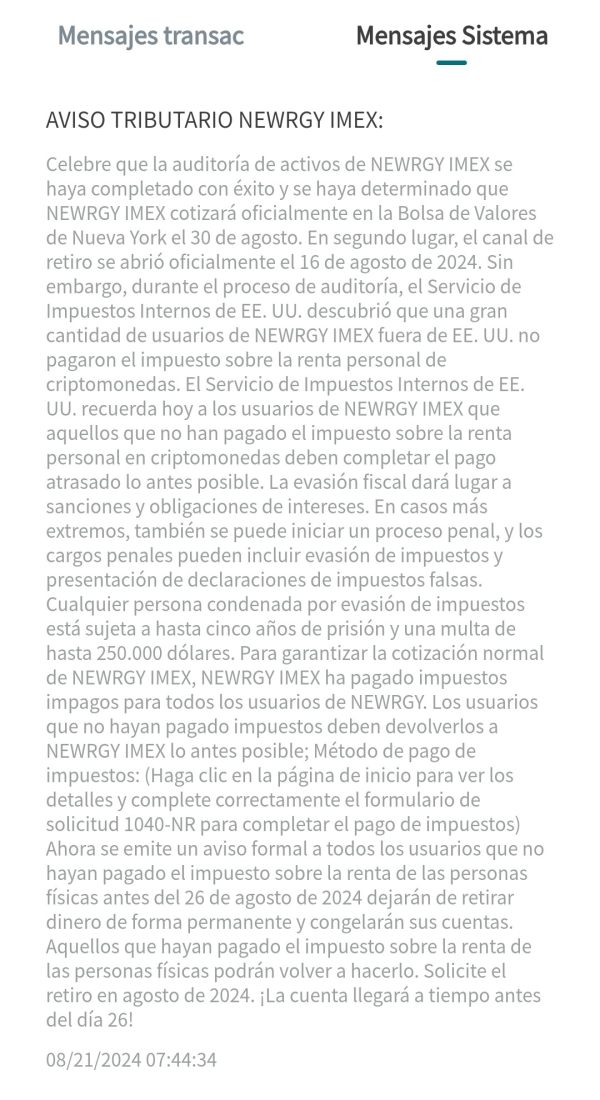 Mensajes transac

Mensajes Sistema

AVISO TRIBUTARIO NEWRGY IMEX:

Celebre que la auditoría de activos de NEWRGY IMEX se haya completado con éxito y se haya determinado que NEWRGY IMEX cotizará oficialmente en la Bolsa de Valores de Nueva York el 30 de agosto. En segundo lugar, el canal de retiro se abrió oficialmente el 16 de agosto de 2024. Sin embargo, durante el proceso de auditoría, el Servicio de Impuestos Internos de EE. UU. descubrió que una gran cantidad de usuarios de NEWRGY IMEX fuera de EE. UU. no pagaron el impuesto sobre la renta personal de criptomonedas. El Servicio de Impuestos Internos de EE. UU. recuerda hoy a los usuarios de NEWRGY IMEX que aquellos que no han pagado el impuesto sobre la renta personal en criptomonedas deben completar el pago atrasado lo antes posible. La evasión fiscal dará lugar a sanciones y obligaciones de intereses. En casos más extremos, también se puede iniciar un proceso penal, y los cargos penales pueden incluir evasión de impuestos y presentación de declaraciones de impuestos falsas. Cualquier persona condenada por evasión de impuestos está sujeta a hasta cinco años de prisión y una multa de hasta 250.000 dólares. Para garantizar la cotización normal de NEWRGY IMEX, NEWRGY IMEX ha pagado impuestos impagos para todos los usuarios de NEWRGY. Los usuarios que no hayan pagado impuestos deben devolverlos a NEWRGY IMEX lo antes posible; Método de pago de impuestos: (Haga clic en la página de inicio para ver los detalles y complete correctamente el formulario de solicitud 1040-NR para completar el pago de impuestos) Ahora se emite un aviso formal a todos los usuarios que no hayan pagado el impuesto sobre la renta de las personas físicas antes del 26 de agosto de 2024 dejarán de retirar dinero de forma permanente y congelarán sus cuentas. Aquellos que hayan pagado el impuesto sobre la renta de las personas físicas podrán volver a hacerlo. Solicite el retiro en agosto de 2024. ¡La cuenta llegará a tiempo antes del día 26!

08/21/2024 07:44:34